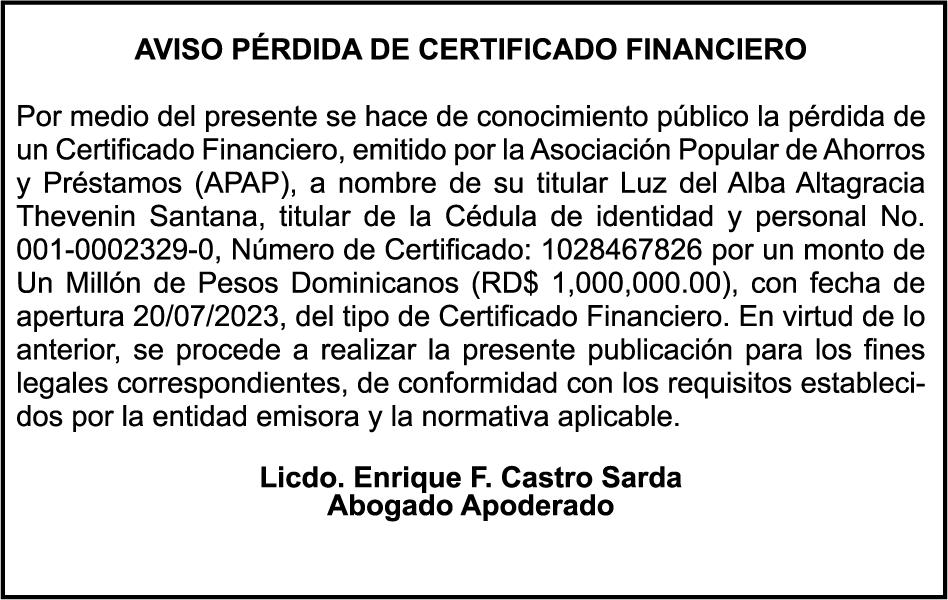 AVISO PÉRDIDA DE CERTIFICADO FINANCIERO

Por medio del presente se hace de conocimiento público la pérdida de un Certificado Financiero, emitido por la Asociación Popular de Ahorros y Préstamos (APAP), a nombre de su titular Luz del Alba Altagracia Thevenin Santana, titular de la Cédula de identidad y personal No. 001-0002329-0, Número de Certificado: 1028467826 por un monto de Un Millón de Pesos Dominicanos (RD$ 1,000,000.00), con fecha de apertura 20/07/2023, del tipo de Certificado Financiero. En virtud de lo anterior, se procede a realizar la presente publicación para los fines legales correspondientes, de conformidad con los requisitos establecidos por la entidad emisora y la normativa aplicable.

Licdo. Enrique F. Castro Sarda
Abogado Apoderado